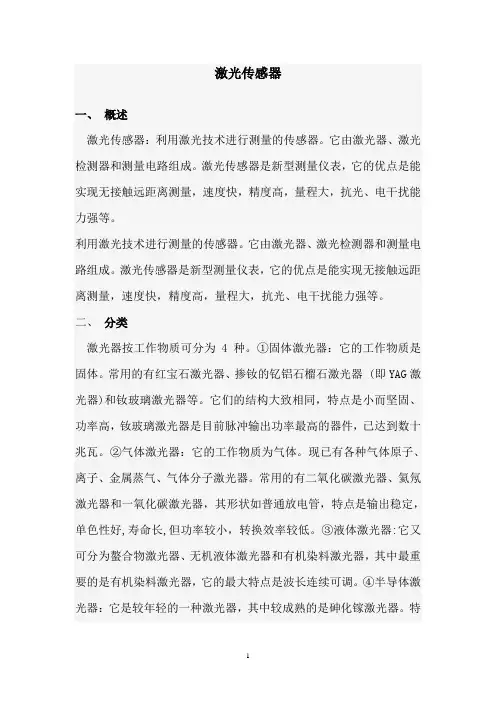 激光传感器

一、 概述

激光传感器：利用激光技术进行测量的传感器。它由激光器、激光检测器和测量电路组成。激光传感器是新型测量仪表，它的优点是能实现无接触远距离测量，速度快，精度高，量程大，抗光、电干扰能力强等。

利用激光技术进行测量的传感器。它由激光器、激光检测器和测量电路组成。激光传感器是新型测量仪表，它的优点是能实现无接触远距离测量，速度快，精度高，量程大，抗光、电干扰能力强等。

二、 分类

激光器按工作物质可分为 4 种。①固体激光器：它的工作物质是固体。常用的有红宝石激光器、掺钕的钇铝石榴石激光器（即 YAG 激光器）和钕玻璃激光器等。它们的结构大致相同，特点是小而坚固、功率高，钕玻璃激光器是目前脉冲输出功率最高的器件，已达到数十兆瓦。②气体激光器：它的工作物质为气体。现已有各种气体原子、离子、金属蒸气、气体分子激光器。常用的有二氧化碳激光器、氦氖激光器和一氧化碳激光器，其形状如普通放电管，特点是输出稳定，单色性好，寿命长，但功率较小，转换效率较低。③液体激光器：它又可分为螯合物激光器、无机液体激光器和有机染料激光器，其中最重要的是有机染料激光器，它的最大特点是波长连续可调。④半导体激光器：它是较年轻的一种激光器，其中较成熟的是砷化镓激光器。特

1